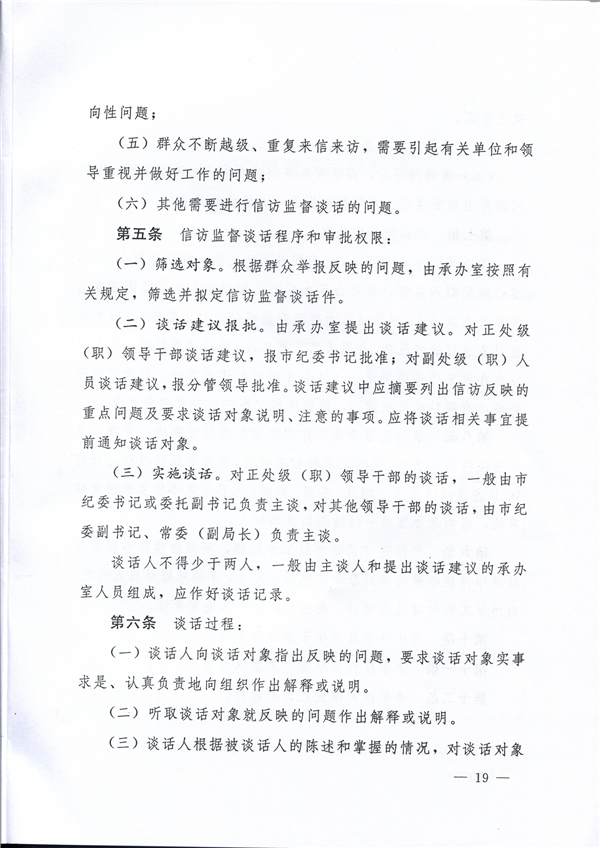 向性问题；

（五）群众不断越级、重复来信来访，需要引起有关单位和领导重视并做好工作的问题；

（六）其他需要进行信访监督谈话的问题。

第五条　信访监督谈话程序和审批权限：

（一）筛选对象。根据群众举报反映的问题，由承办室按照有关规定，筛选并拟定信访监督谈话件。

（二）谈话建议报批。由承办室提出谈话建议。对正处级（职）领导干部谈话建议，报市纪委书记批准；对副处级（职）人员谈话建议，报分管领导批准。谈话建议中应摘要列出信访反映的重点问题及要求谈话对象说明、注意的事项。应将谈话相关事宜提前通知谈话对象。

（三）实施谈话。对正处级（职）领导干部的谈话，一般由市纪委书记或委托副书记负责主谈，对其他领导干部的谈话，由市纪委副书记、常委（副局长）负责主谈。

谈话人不得少于两人，一般由主谈人和提出谈话建议的承办室人员组成，应作好谈话记录。

第六条　谈话过程：

（一）谈话人向谈话对象指出反映的问题，要求谈话对象实事求是、认真负责地向组织作出解释或说明。

（二）听取谈话对象就反映的问题作出解释或说明。

（三）谈话人根据被谈话人的陈述和掌握的情况，对谈话对象

— 19 —